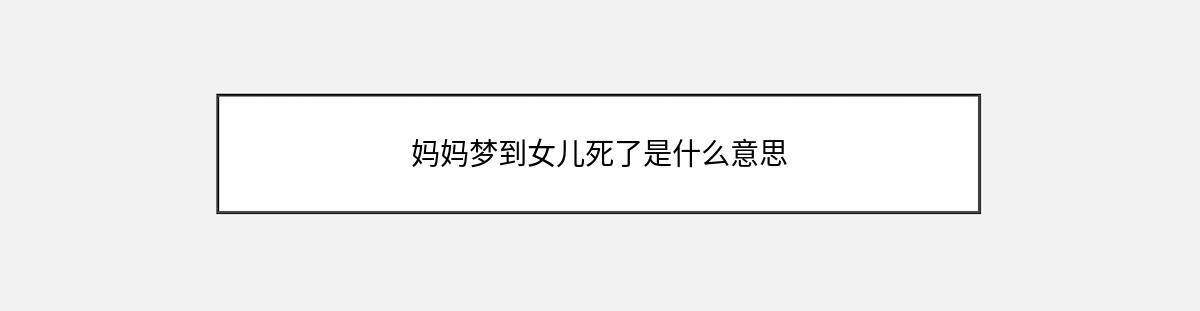 妈妈梦到女儿死了是什么意思